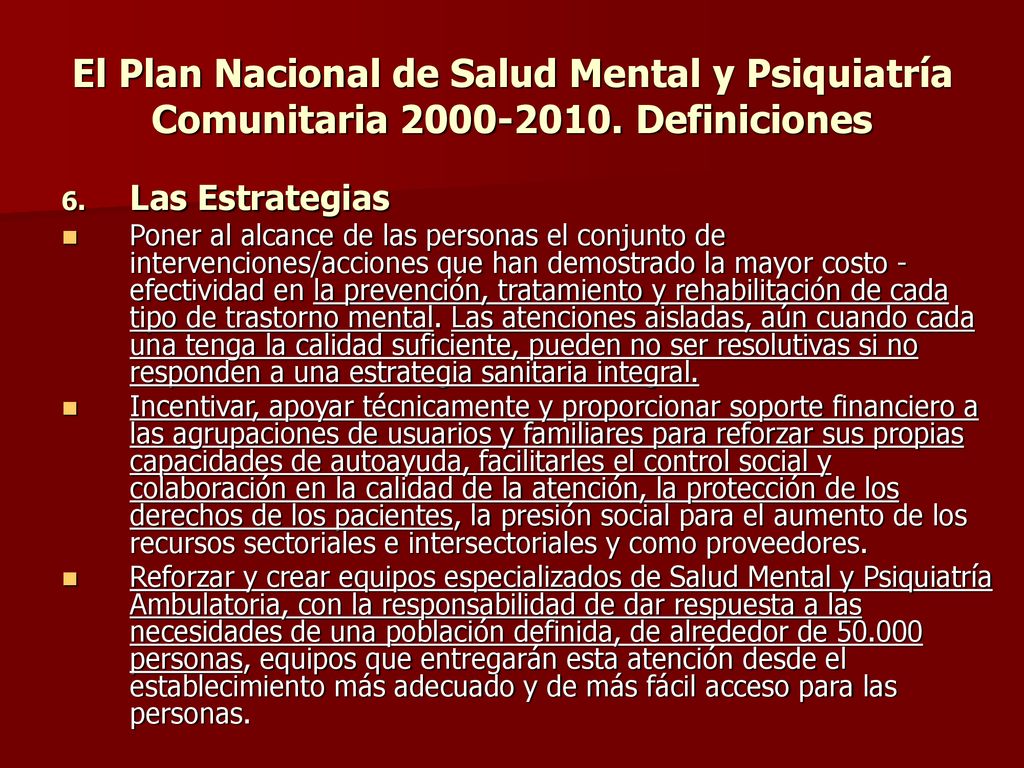 El Plan Nacional de Salud Mental y Psiquiatría Comunitaria 2000-2010. Definiciones

6. Las Estrategias

Poner al alcance de las personas el conjunto de intervenciones/acciones que han demostrado la mayor costo - efectividad en la prevención, tratamiento y rehabilitación de cada tipo de trastorno mental. Las atenciones aisladas, aún cuando cada una tenga la calidad suficiente, pueden no ser resolutivas si no responden a una estrategia sanitaria integral.

Incentivar, apoyar técnicamente y proporcionar soporte financiero a las agrupaciones de usuarios y familiares para reforzar sus propias capacidades de autoayuda, facilitarles el control social y colaboración en la calidad de la atención, la protección de los derechos de los pacientes, la presión social para el aumento de los recursos sectoriales e intersectoriales y como proveedores.

Reforzar y crear equipos especializados de Salud Mental y Psiquiatría Ambulatoria, con la responsabilidad de dar respuesta a las necesidades de una población definida, de alrededor de 50.000 personas, equipos que entregarán esta atención desde el establecimiento más adecuado y de más fácil acceso para las personas.